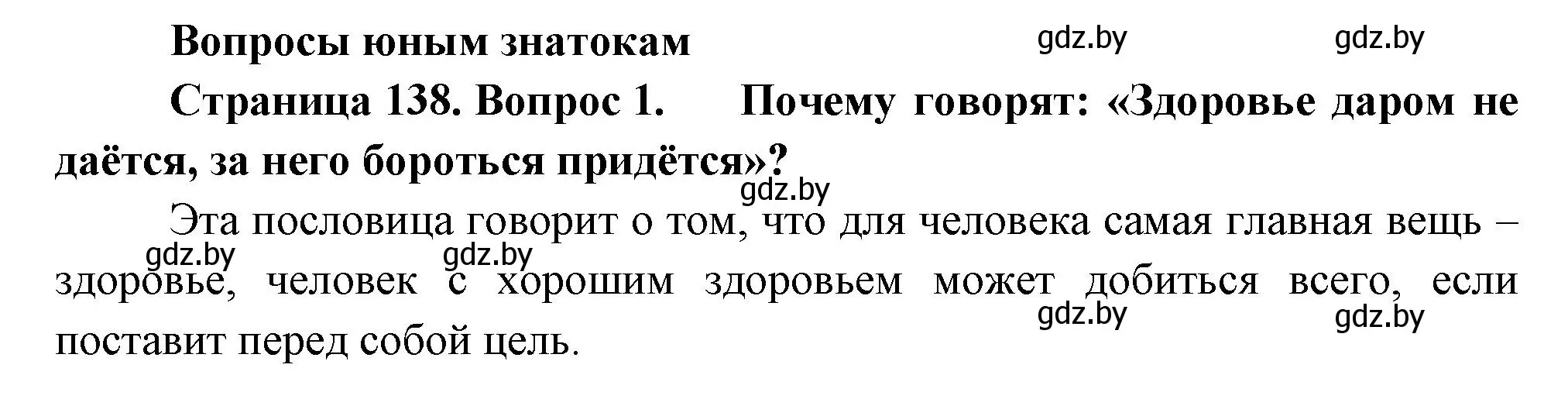 Вопросы юным знатокам

gdz.by gdz.by

Страница 138. Вопрос 1. Почему говорят: «Здоровье даром не даётся, за него бороться придётся»?

gdz.by

Эта пословица говорит о том, что для человека самая главная вещь – здоровье, человек с хорошим здоровьем может добиться всего, если поставит перед собой цель.

gdz.by gdz.by gdz.by gdz.by